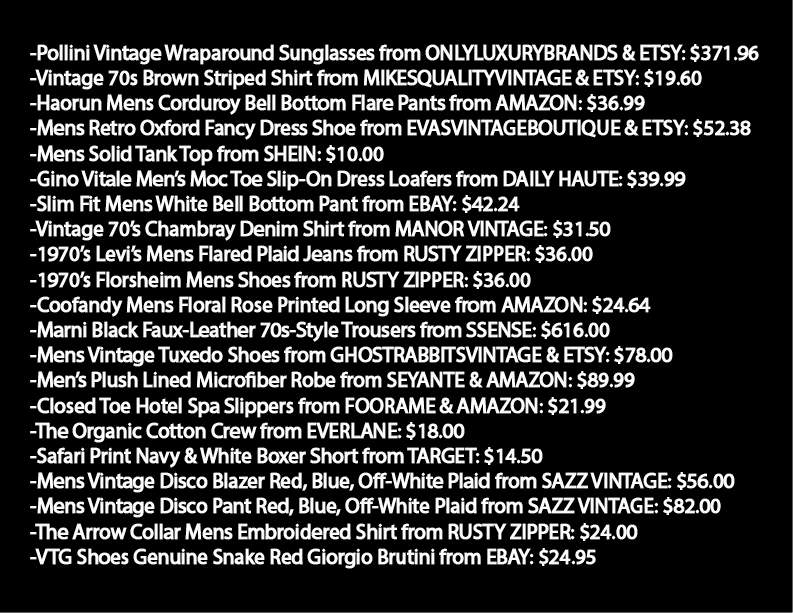 -Pollini Vintage Wraparound Sunglasses from ONLYLUXURYBRANDS & ETSY: $371.96
-Vintage 70s Brown Striped Shirt from MIKESQUALITYVINTAGE & ETSY: $19.60
-Haorun Mens Corduroy Bell Bottom Flare Pants from AMAZON: $36.99
-Mens Retro Oxford Fancy Dress Shoe from EVASVINTAGEBOUTIQUE & ETSY: $52.38
-Mens Solid Tank Top from SHEIN: $10.00
-Gino Vitale Men's Moc Toe Slip-On Dress Loafers from DAILY HAUTE: $39.99
-Slim Fit Mens White Bell Bottom Pant from EBAY: $42.24
-Vintage 70's Chambray Denim Shirt from MANOR VINTAGE: $31.50
-1970's Levi's Mens Flared Plaid Jeans from RUSTY ZIPPER: $36.00
-1970's Florsheim Mens Shoes from RUSTY ZIPPER: $36.00
-Coofandy Mens Floral Rose Printed Long Sleeve from AMAZON: $24.64
-Marni Black Faux-Leather 70s-Style Trousers from SSENSE: $616.00
-Mens Vintage Tuxedo Shoes from GHOSTRABBITSVINTAGE & ETSY: $78.00
-Men's Plush Lined Microfiber Robe from SEYANTE & AMAZON: $89.99
-Closed Toe Hotel Spa Slippers from FOORAME & AMAZON: $21.99
-The Organic Cotton Crew from EVERLANE: $18.00
-Safari Print Navy & White Boxer Short from TARGET: $14.50
-Mens Vintage Disco Blazer Red, Blue, Off-White Plaid from SAZZ VINTAGE: $56.00
-Mens Vintage Disco Pant Red, Blue, Off-White Plaid from SAZZ VINTAGE: $82.00
-The Arrow Collar Mens Embroidered Shirt from RUSTY ZIPPER: $24.00
-VTG Shoes Genuine Snake Red Giorgio Brutini from EBAY: $24.95